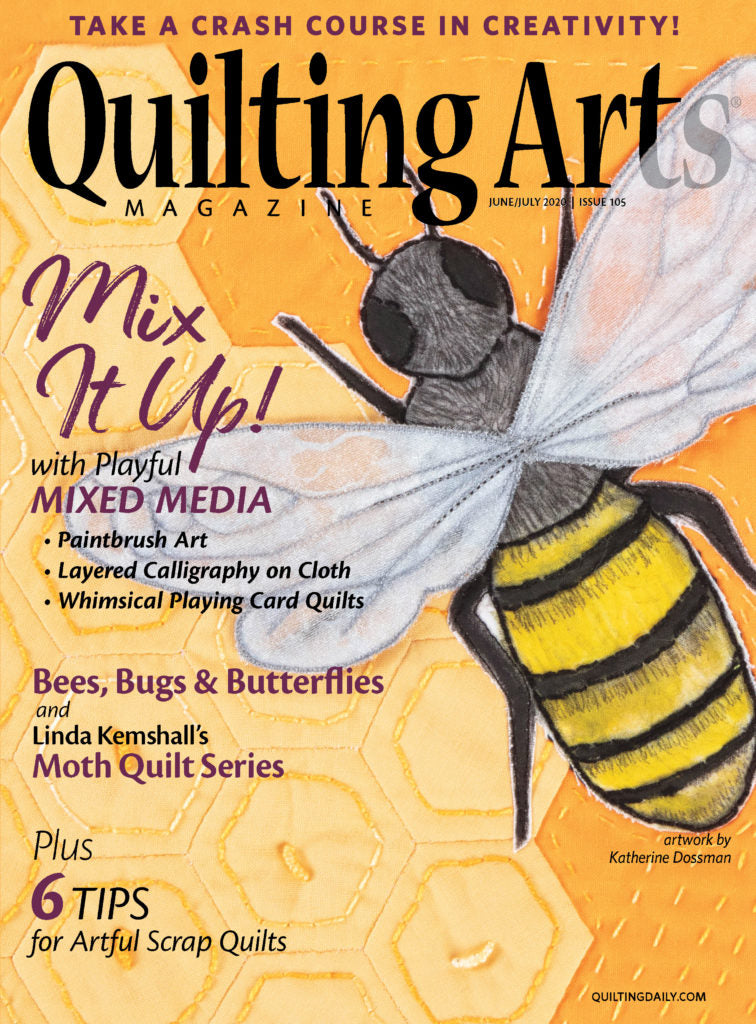 TAKE A CRASH COURSE IN CREATIVITY!

Quilting Arts®
MAGAZINE

JUNE/JULY 2020 | ISSUE 105

Mix It Up!
with Playful
MIXED MEDIA

• Paintbrush Art
• Layered Calligraphy on Cloth
• Whimsical Playing Card Quilts

Bees, Bugs & Butterflies
and
Linda Kemshall's
Moth Quilt Series

Plus
6 TIPS
for Artful Scrap Quilts

artwork by
Katherine Dossman

QUILTINGDAILY.COM